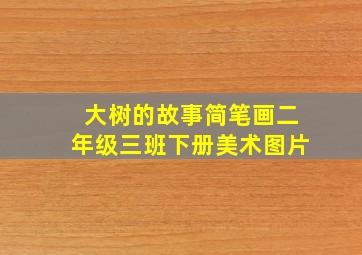 大树的故事简笔画二年级三班下册美术图片